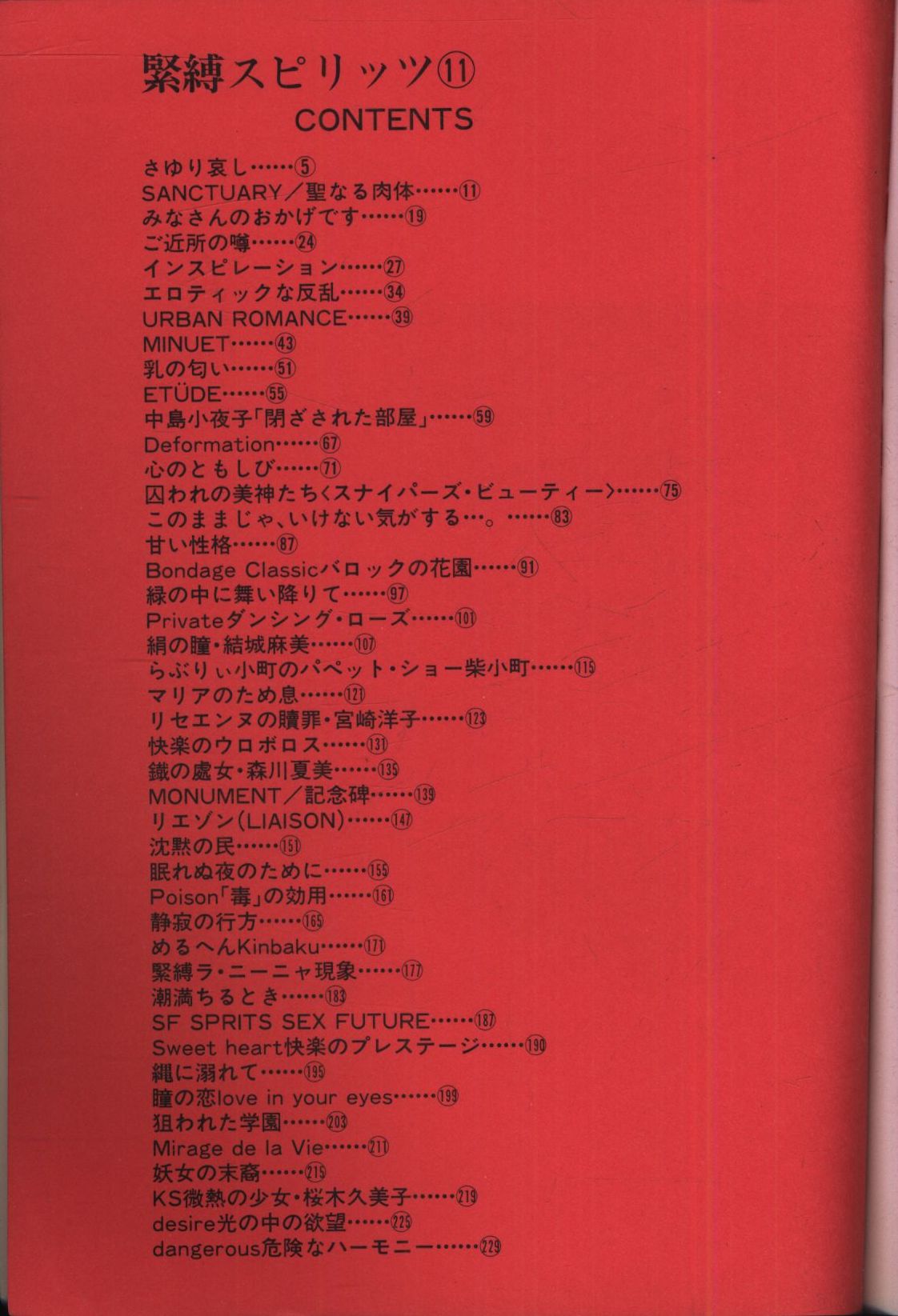 緊縛スピリッツ⑪
CONTENTS

さゆり哀し……⑤
SANCTUARY／聖なる肉体……⑪
みなさんのおかげです……⑲
ご近所の噂……㉔
インスピレーション……㉗
エロティックな反乱……㉞
URBAN ROMANCE……㊴
MINUET……㊸
乳の匂い……51
ETÜDE……55
中島小夜子「閉ざされた部屋」……59
Deformation……67
心のともしび……71
囚われの美神たち〈スナイパーズ・ビューティー〉……75
このままじゃ、いけない気がする…。……83
甘い性格……87
Bondage Classicバロックの花園……91
緑の中に舞い降りて……97
Privateダンシング・ローズ……101
絹の瞳・結城麻美……107
らぶりぃ小町のパペット・ショー柴小町……115
マリアのため息……121
リセエンヌの贖罪・宮崎洋子……123
快楽のウロボロス……131
鐵の處女・森川夏美……135
MONUMENT／記念碑……139
リエゾン(LIAISON)……147
沈黙の民……151
眠れぬ夜のために……155
Poison「毒」の効用……161
静寂の行方……165
めるへんKinbaku……171
緊縛ラ・ニーニャ現象……177
潮満ちるとき……183
SF SPRITS SEX FUTURE……187
Sweet heart快楽のプレステージ……190
縄に溺れて……195
瞳の恋love in your eyes……199
狙われた学園……203
Mirage de la Vie……211
妖女の末裔……215
KS微熱の少女・桜木久美子……219
desire光の中の欲望……225
dangerous危険なハーモニー……229